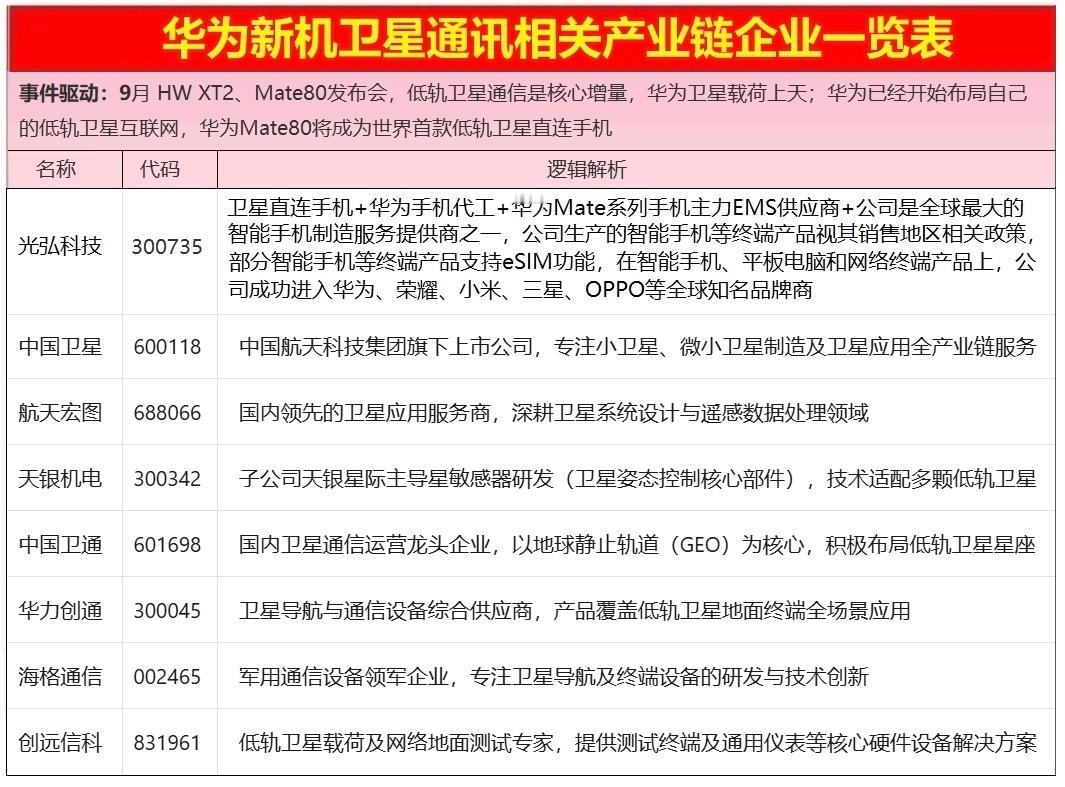 华为新机卫星通讯相关产业链企业一览表

事件驱动：9月 HW XT2、Mate80发布会，低轨卫星通信是核心增量，华为卫星载荷上天；华为已经开始布局自己的低轨卫星互联网，华为Mate80将成为世界首款低轨卫星直连手机

| 名称 | 代码 | 逻辑解析 |
|---|---|---|
| 光弘科技 | 300735 | 卫星直连手机+华为手机代工+华为Mate系列手机主力EMS供应商+公司是全球最大的智能手机制造服务提供商之一，公司生产的智能手机等终端产品视其销售地区相关政策，部分智能手机等终端产品支持eSIM功能，在智能手机、平板电脑和网络终端产品上，公司成功进入华为、荣耀、小米、三星、OPPO等全球知名品牌商 |
| 中国卫星 | 600118 | 中国航天科技集团旗下上市公司，专注小卫星、微小卫星制造及卫星应用全产业链服务 |
| 航天宏图 | 688066 | 国内领先的卫星应用服务商，深耕卫星系统设计与遥感数据处理领域 |
| 天银机电 | 300342 | 子公司天银星际主导星敏感器研发（卫星姿态控制核心部件），技术适配多颗低轨卫星 |
| 中国卫通 | 601698 | 国内卫星通信运营龙头企业，以地球静止轨道（GEO）为核心，积极布局低轨卫星星座 |
| 华力创通 | 300045 | 卫星导航与通信设备综合供应商，产品覆盖低轨卫星地面终端全场景应用 |
| 海格通信 | 002465 | 军用通信设备领军企业，专注卫星导航及终端设备的研发与技术创新 |
| 创远信科 | 831961 | 低轨卫星载荷及网络地面测试专家，提供测试终端及通用仪表等核心硬件设备解决方案 |